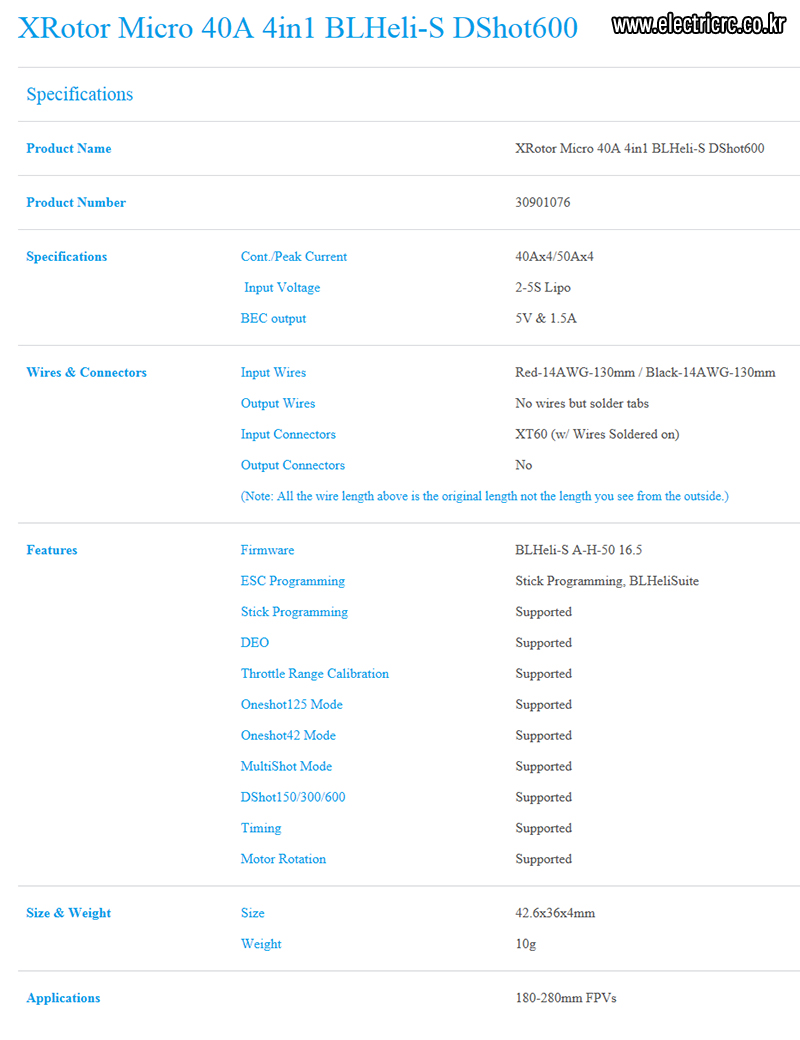 XRotor Micro 40A 4in1 BLHeli-S DShot600

www.electricrc.co.kr

Specifications

| | | |
|---|---|---|
| Product Name | | XRotor Micro 40A 4in1 BLHeli-S DShot600 |
| Product Number | | 30901076 |
| Specifications | Cont./Peak Current | 40Ax4/50Ax4 |
| | Input Voltage | 2-5S Lipo |
| | BEC output | 5V & 1.5A |
| Wires & Connectors | Input Wires | Red-14AWG-130mm / Black-14AWG-130mm |
| | Output Wires | No wires but solder tabs |
| | Input Connectors | XT60 (w/ Wires Soldered on) |
| | Output Connectors | No |
| | (Note: All the wire length above is the original length not the length you see from the outside.) | |
| Features | Firmware | BLHeli-S A-H-50 16.5 |
| | ESC Programming | Stick Programming, BLHeliSuite |
| | Stick Programming | Supported |
| | DEO | Supported |
| | Throttle Range Calibration | Supported |
| | Oneshot125 Mode | Supported |
| | Oneshot42 Mode | Supported |
| | MultiShot Mode | Supported |
| | DShot150/300/600 | Supported |
| | Timing | Supported |
| | Motor Rotation | Supported |
| Size & Weight | Size | 42.6x36x4mm |
| | Weight | 10g |
| Applications | | 180-280mm FPVs |